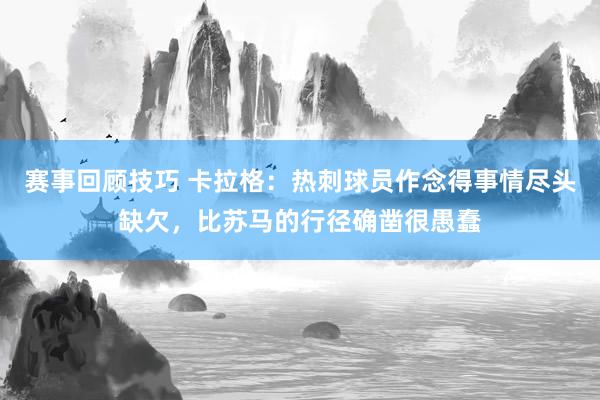 赛事回顾技巧 卡拉格：热刺球员作念得事情尽头缺欠，比苏马的行径确凿很愚蠢